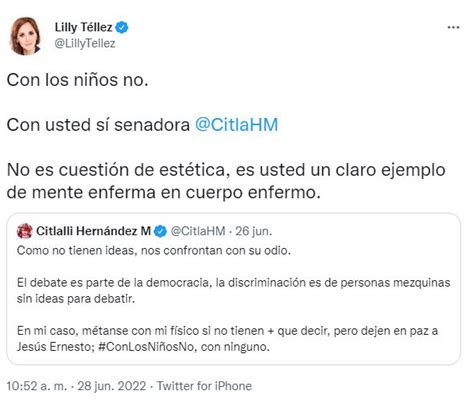 Lilly Téllez
@LillyTellez

...

Con los niños no.

Con usted sí senadora @CitlaHM

No es cuestión de estética, es usted un claro ejemplo de mente enferma en cuerpo enfermo.

Citlalli Hernández M @CitlaHM · 26 jun.

Como no tienen ideas, nos confrontan con su odio.

El debate es parte de la democracia, la discriminación es de personas mezquinas sin ideas para debatir.

En mi caso, métanse con mi físico si no tienen + que decir, pero dejen en paz a Jesús Ernesto; #ConLosNiñosNo, con ninguno.

10:52 a. m. · 28 jun. 2022 · Twitter for iPhone